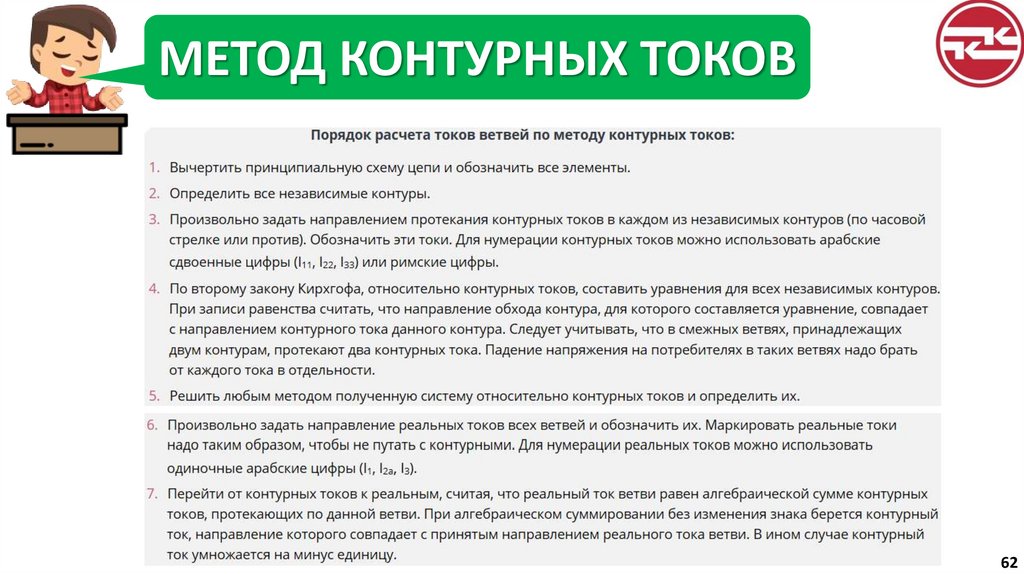 МЕТОД КОНТУРНЫХ ТОКОВ

Порядок расчета токов ветвей по методу контурных токов:

1. Вычертить принципиальную схему цепи и обозначить все элементы.
2. Определить все независимые контуры.
3. Произвольно задать направлением протекания контурных токов в каждом из независимых контуров (по часовой стрелке или против). Обозначить эти токи. Для нумерации контурных токов можно использовать арабские сдвоенные цифры ($I_{11}$, $I_{22}$, $I_{33}$) или римские цифры.
4. По второму закону Кирхгофа, относительно контурных токов, составить уравнения для всех независимых контуров. При записи равенства считать, что направление обхода контура, для которого составляется уравнение, совпадает с направлением контурного тока данного контура. Следует учитывать, что в смежных ветвях, принадлежащих двум контурам, протекают два контурных тока. Падение напряжения на потребителях в таких ветвях надо брать от каждого тока в отдельности.
5. Решить любым методом полученную систему относительно контурных токов и определить их.
6. Произвольно задать направление реальных токов всех ветвей и обозначить их. Маркировать реальные токи надо таким образом, чтобы не путать с контурными. Для нумерации реальных токов можно использовать одиночные арабские цифры ($I_1$, $I_{2a}$, $I_3$).
7. Перейти от контурных токов к реальным, считая, что реальный ток ветви равен алгебраической сумме контурных токов, протекающих по данной ветви. При алгебраическом суммировании без изменения знака берется контурный ток, направление которого совпадает с принятым направлением реального тока ветви. В ином случае контурный ток умножается на минус единицу.

62